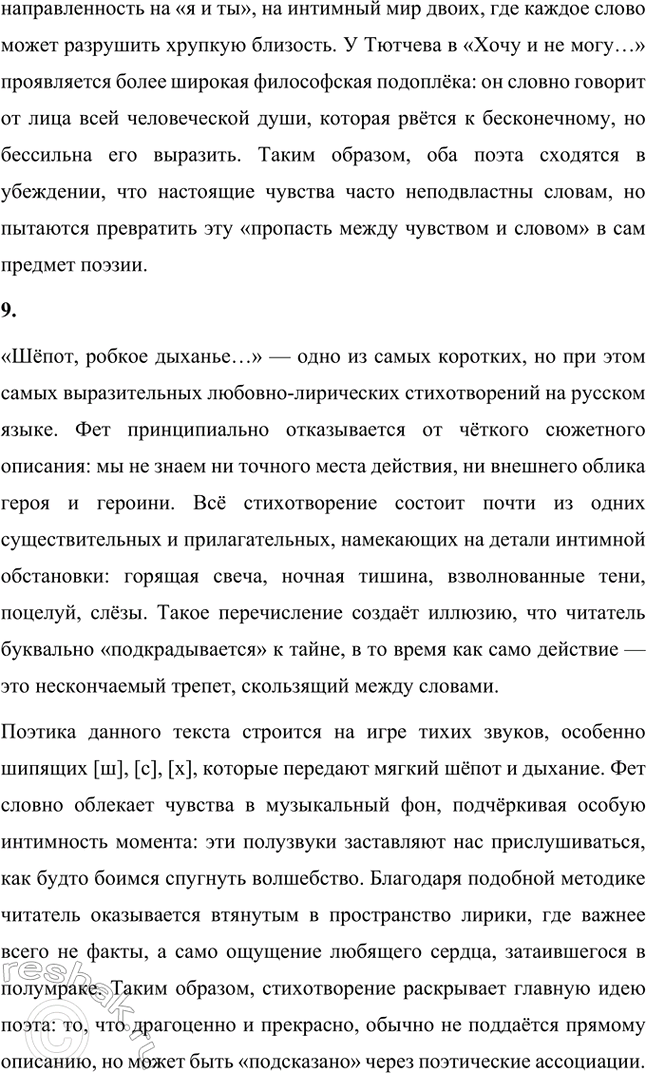 направленность на «я и ты», на интимный мир двоих, где каждое слово может разрушить хрупкую близость. У Тютчева в «Хочу и не могу…» проявляется более широкая философская подоплёка: он словно говорит от лица всей человеческой души, которая рвётся к бесконечному, но бессильна его выразить. Таким образом, оба поэта сходятся в убеждении, что настоящие чувства часто неподвластны словам, но пытаются превратить эту «пропасть между чувством и словом» в сам предмет поэзии.

9.

«Шёпот, робкое дыханье…» — одно из самых коротких, но при этом самых выразительных любовно-лирических стихотворений на русском языке. Фет принципиально отказывается от чёткого сюжетного описания: мы не знаем ни точного места действия, ни внешнего облика героя и героини. Всё стихотворение состоит почти из одних существительных и прилагательных, намекающих на детали интимной обстановки: горящая свеча, ночная тишина, взволнованные тени, поцелуй, слёзы. Такое перечисление создаёт иллюзию, что читатель буквально «подкрадывается» к тайне, в то время как само действие — это нескончаемый трепет, скользящий между словами.

Поэтика данного текста строится на игре тихих звуков, особенно шипящих [ш], [с], [х], которые передают мягкий шёпот и дыхание. Фет словно облекает чувства в музыкальный фон, подчёркивая особую интимность момента: эти полузвуки заставляют нас прислушиваться, как будто боимся спугнуть волшебство. Благодаря подобной методике читатель оказывается втянутым в пространство лирики, где важнее всего не факты, а само ощущение любящего сердца, затаившегося в полумраке. Таким образом, стихотворение раскрывает главную идею поэта: то, что драгоценно и прекрасно, обычно не поддаётся прямому описанию, но может быть «подсказано» через поэтические ассоциации.

reshak.ru